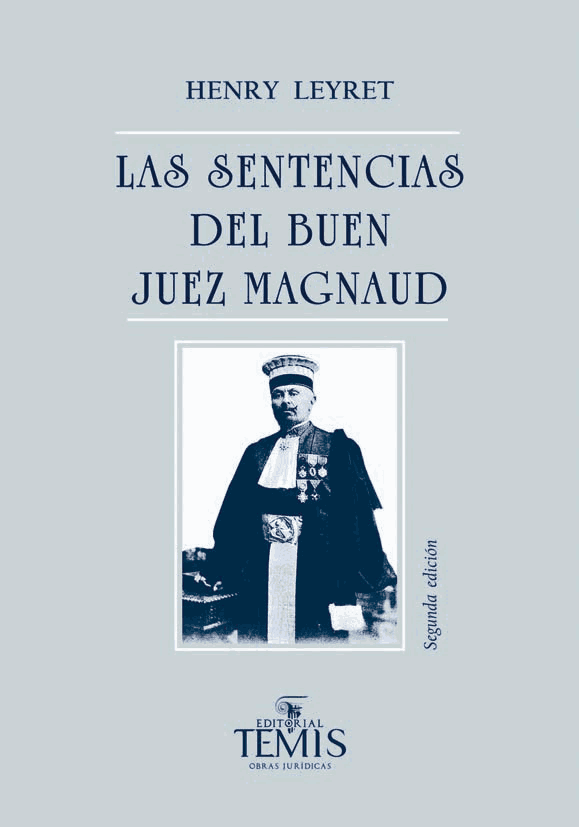 HENRY LEYRET

LAS SENTENCIAS DEL BUEN JUEZ MAGNAUD

Segunda edición

EDITORIAL
TEMIS
OBRAS JURÍDICAS